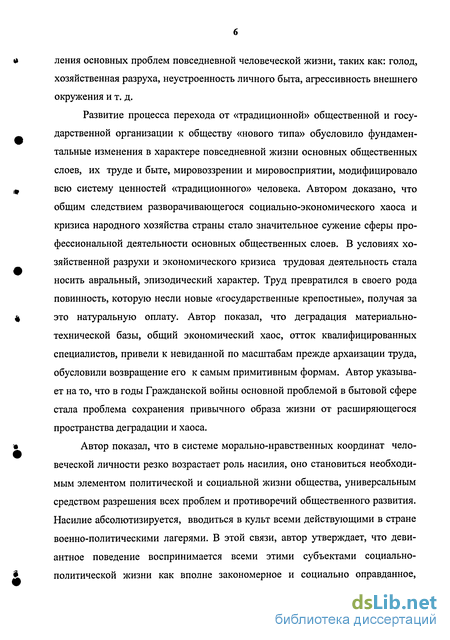 6

ления основных проблем повседневной человеческой жизни, таких как: голод, хозяйственная разруха, неустроенность личного быта, агрессивность внешнего окружения и т. д.

Развитие процесса перехода от «традиционной» общественной и государственной организации к обществу «нового типа» обусловило фундаментальные изменения в характере повседневной жизни основных общественных слоев, их труде и быте, мировоззрении и мировосприятии, модифицировало всю систему ценностей «традиционного» человека. Автором доказано, что общим следствием разворачивающегося социально-экономического хаоса и кризиса народного хозяйства страны стало значительное сужение сферы профессиональной деятельности основных общественных слоев. В условиях хозяйственной разрухи и экономического кризиса трудовая деятельность стала носить авральный, эпизодический характер. Труд превратился в своего рода повинность, которую несли новые «государственные крепостные», получая за это натуральную оплату. Автор показал, что деградация материально-технической базы, общий экономический хаос, отток квалифицированных специалистов, привели к невиданной по масштабам прежде архаизации труда, обусловили возвращение его к самым примитивным формам. Автор указывает на то, что в годы Гражданской войны основной проблемой в бытовой сфере стала проблема сохранения привычного образа жизни от расширяющегося пространства деградации и хаоса.

Автор показал, что в системе морально-нравственных координат человеческой личности резко возрастает роль насилия, оно становиться необходимым элементом политической и социальной жизни общества, универсальным средством разрешения всех проблем и противоречий общественного развития. Насилие абсолютизируется, вводиться в культ всеми действующими в стране военно-политическими лагерями. В этой связи, автор утверждает, что девиантное поведение воспринимается всеми этими субъектами социально-политической жизни как вполне закономерное и социально оправданное,

dsLib.net
библиотека диссертаций